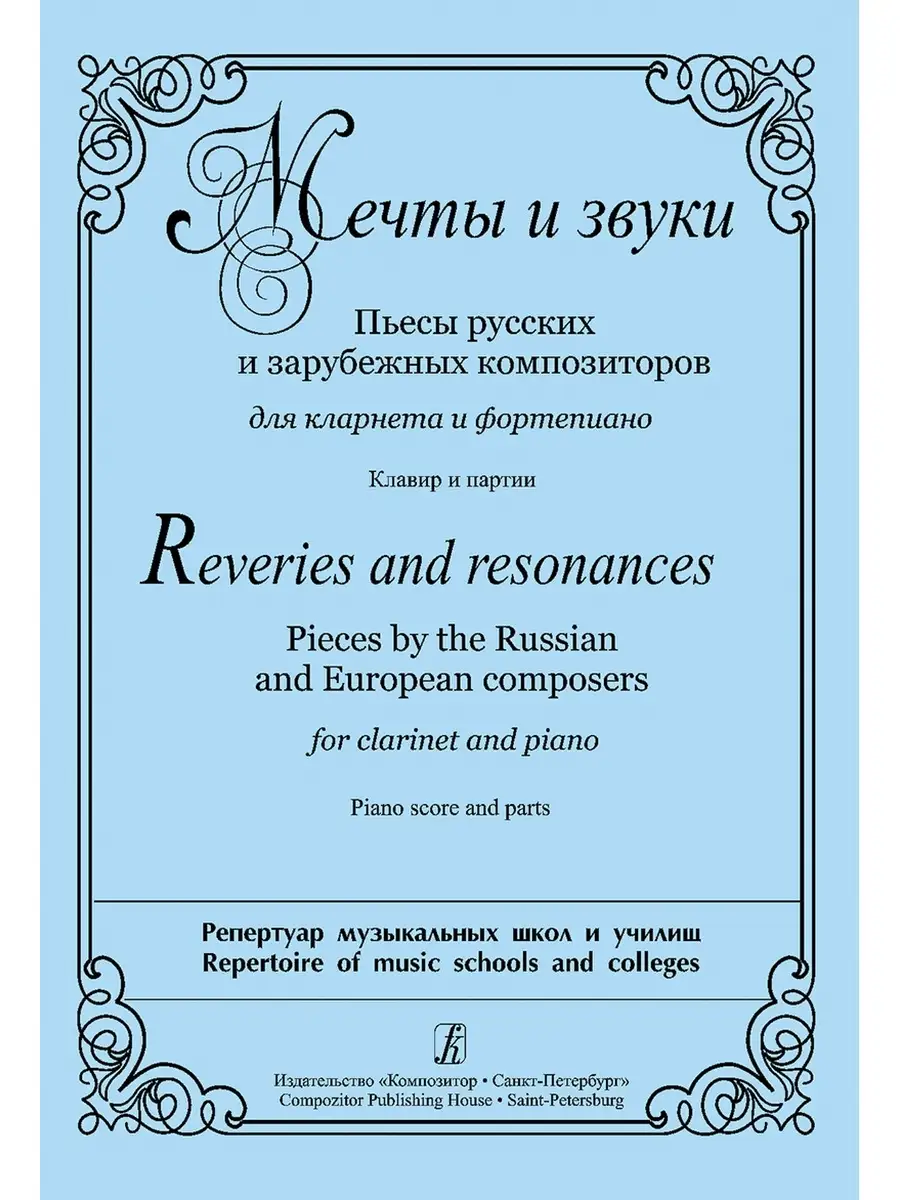 Мечты и звуки

Пьесы русских и зарубежных композиторов

для кларнета и фортепиано

Клавир и партии

Reveries and resonances

Pieces by the Russian and European composers

for clarinet and piano

Piano score and parts

Репертуар музыкальных школ и училищ
Repertoire of music schools and colleges

Издательство «Композитор • Санкт-Петербург»
Compozitor Publishing House • Saint-Petersburg